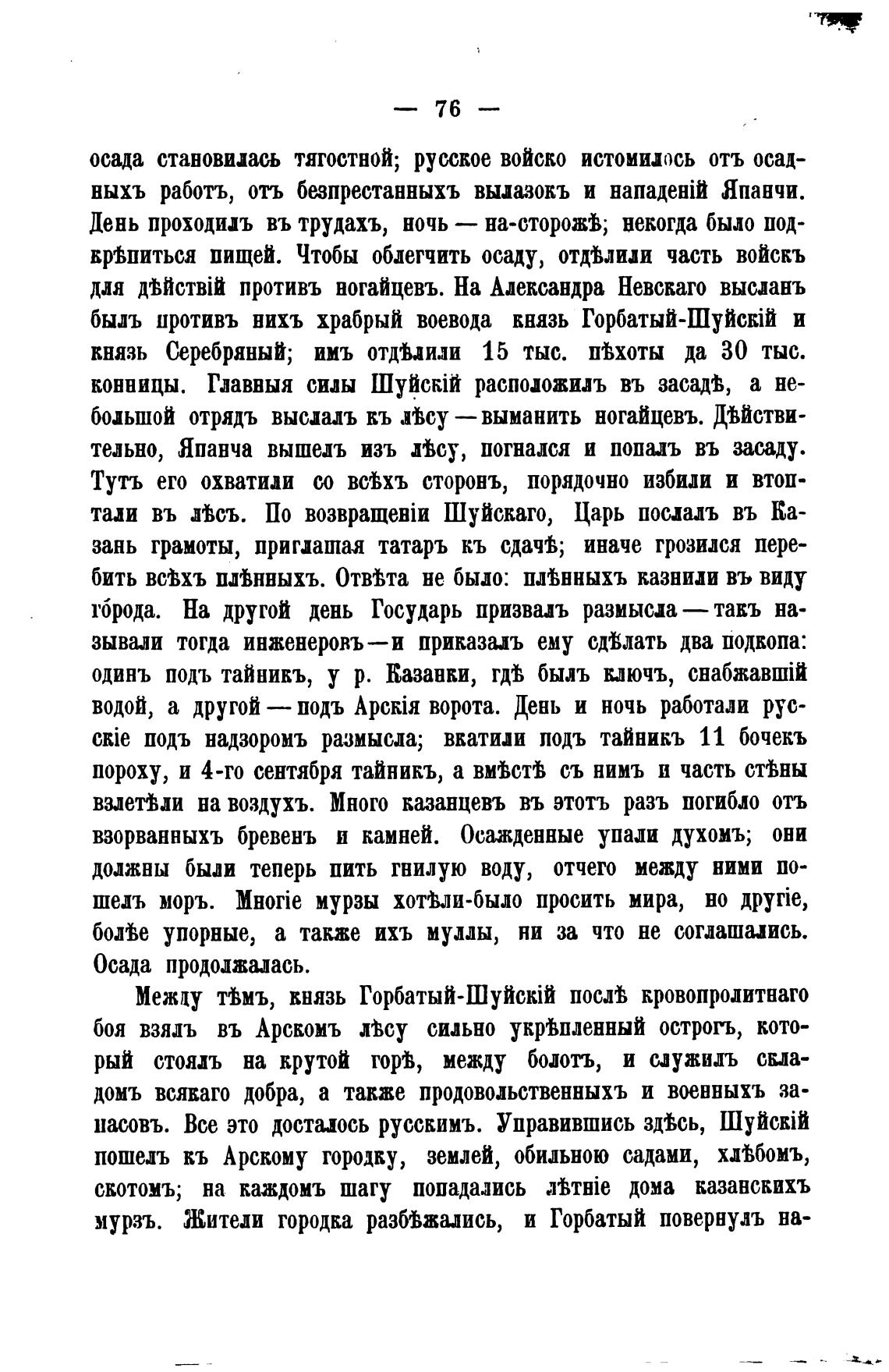 — 76 —

осада становилась тягостной; русское войско истомилось отъ осадныхъ работъ, отъ безпрестанныхъ вылазокъ и нападеній Япанчи. День проходилъ въ трудахъ, ночь — на-сторожѣ; некогда было подкрѣпиться пищей. Чтобы облегчить осаду, отдѣлили часть войскъ для дѣйствій противъ ногайцевъ. На Александра Невскаго высланъ былъ противъ нихъ храбрый воевода князь Горбатый-Шуйскій и князь Серебряный; имъ отдѣлили 15 тыс. пѣхоты да 30 тыс. конницы. Главныя силы Шуйскій расположилъ въ засадѣ, а небольшой отрядъ выслалъ къ лѣсу — выманить ногайцевъ. Дѣйствительно, Япанча вышелъ изъ лѣсу, погнался и попалъ въ засаду. Тутъ его охватили со всѣхъ сторонъ, порядочно избили и втоптали въ лѣсъ. По возвращеніи Шуйскаго, Царь послалъ въ Казань грамоты, приглашая татаръ къ сдачѣ; иначе грозился перебить всѣхъ плѣнныхъ. Отвѣта не было: плѣнныхъ казнили въ виду города. На другой день Государь призвалъ размысла — такъ называли тогда инженеровъ — и приказалъ ему сдѣлать два подкопа: одинъ подъ тайникъ, у р. Казанки, гдѣ былъ ключъ, снабжавшій водой, а другой — подъ Арскія ворота. День и ночь работали русскіе подъ надзоромъ размысла; вкатили подъ тайникъ 11 бочекъ пороху, и 4-го сентября тайникъ, а вмѣстѣ съ нимъ и часть стѣны взлетѣли на воздухъ. Много казанцевъ въ этотъ разъ погибло отъ взорванныхъ бревенъ и камней. Осажденные упали духомъ; они должны были теперь пить гнилую воду, отчего между ними пошелъ моръ. Многіе мурзы хотѣли-было просить мира, но другіе, болѣе упорные, а также ихъ муллы, ни за что не соглашались. Осада продолжалась.

Между тѣмъ, князь Горбатый-Шуйскій послѣ кровопролитнаго боя взялъ въ Арскомъ лѣсу сильно укрѣпленный острогъ, который стоялъ на крутой горѣ, между болотъ, и служилъ складомъ всякаго добра, а также продовольственныхъ и военныхъ запасовъ. Все это досталось русскимъ. Управившись здѣсь, Шуйскій пошелъ къ Арскому городку, землей, обильною садами, хлѣбомъ, скотомъ; на каждомъ шагу попадались лѣтніе дома казанскихъ мурзъ. Жители городка разбѣжались, и Горбатый повернулъ на-